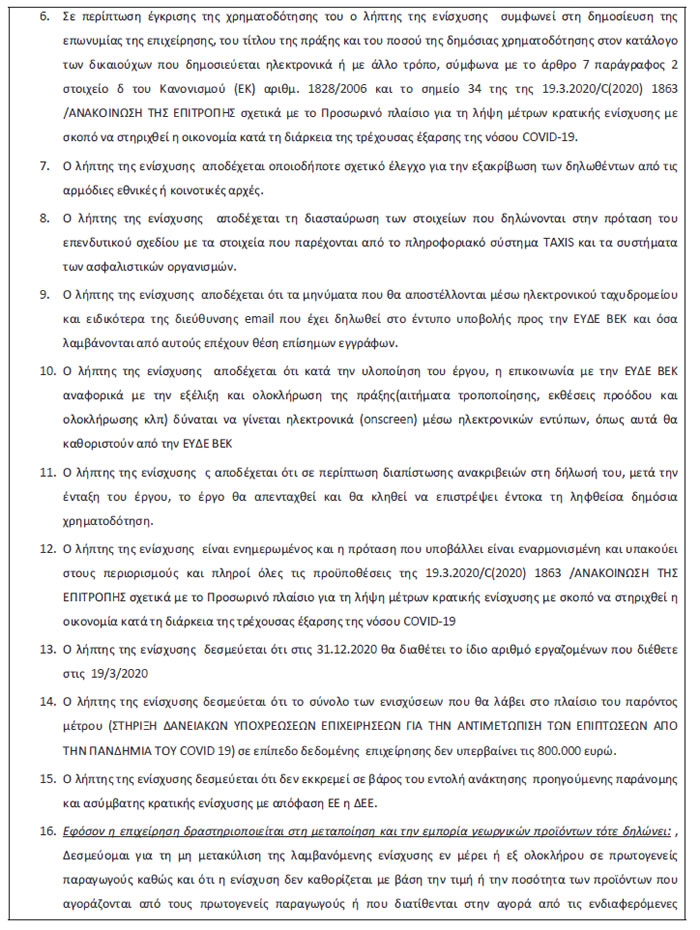 6. Σε περίπτωση έγκρισης της χρηματοδότησης του ο λήπτης της ενίσχυσης συμφωνεί στη δημοσίευση της επωνυμίας της επιχείρησης, του τίτλου της πράξης και του ποσού της δημόσιας χρηματοδότησης στον κατάλογο των δικαιούχων που δημοσιεύεται ηλεκτρονικά ή με άλλο τρόπο, σύμφωνα με το άρθρο 7 παράγραφος 2 στοιχείο δ του Κανονισμού (ΕΚ) αριθμ. 1828/2006 και το σημείο 34 της της 19.3.2020/C(2020) 1863 /ΑΝΑΚΟΙΝΩΣΗ ΤΗΣ ΕΠΙΤΡΟΠΗΣ σχετικά με το Προσωρινό πλαίσιο για τη λήψη μέτρων κρατικής ενίσχυσης με σκοπό να στηριχθεί η οικονομία κατά τη διάρκεια της τρέχουσας έξαρσης της νόσου COVID-19.

7. Ο λήπτης της ενίσχυσης αποδέχεται οποιοδήποτε σχετικό έλεγχο για την εξακρίβωση των δηλωθέντων από τις αρμόδιες εθνικές ή κοινοτικές αρχές.

8. Ο λήπτης της ενίσχυσης αποδέχεται τη διασταύρωση των στοιχείων που δηλώνονται στην πρόταση του επενδυτικού σχεδίου με τα στοιχεία που παρέχονται από το πληροφοριακό σύστημα TAXIS και τα συστήματα των ασφαλιστικών οργανισμών.

9. Ο λήπτης της ενίσχυσης αποδέχεται ότι τα μηνύματα που θα αποστέλλονται μέσω ηλεκτρονικού ταχυδρομείου και ειδικότερα της διεύθυνσης email που έχει δηλωθεί στο έντυπο υποβολής προς την ΕΥΔΕ ΒΕΚ και όσα λαμβάνονται από αυτούς επέχουν θέση επίσημων εγγράφων.

10. Ο λήπτης της ενίσχυσης αποδέχεται ότι κατά την υλοποίηση του έργου, η επικοινωνία με την ΕΥΔΕ ΒΕΚ αναφορικά με την εξέλιξη και ολοκλήρωση της πράξης(αιτήματα τροποποίησης, εκθέσεις προόδου και ολοκλήρωσης κλπ) δύναται να γίνεται ηλεκτρονικά (onscreen) μέσω ηλεκτρονικών εντύπων, όπως αυτά θα καθοριστούν από την ΕΥΔΕ ΒΕΚ

11. Ο λήπτης της ενίσχυσης ς αποδέχεται ότι σε περίπτωση διαπίστωσης ανακριβειών στη δήλωσή του, μετά την ένταξη του έργου, το έργο θα απενταχθεί και θα κληθεί να επιστρέψει έντοκα τη ληφθείσα δημόσια χρηματοδότηση.

12. Ο λήπτης της ενίσχυσης είναι ενημερωμένος και η πρόταση που υποβάλλει είναι εναρμονισμένη και υπακούει στους περιορισμούς και πληροί όλες τις προϋποθέσεις της 19.3.2020/C(2020) 1863 /ΑΝΑΚΟΙΝΩΣΗ ΤΗΣ ΕΠΙΤΡΟΠΗΣ σχετικά με το Προσωρινό πλαίσιο για τη λήψη μέτρων κρατικής ενίσχυσης με σκοπό να στηριχθεί η οικονομία κατά τη διάρκεια της τρέχουσας έξαρσης της νόσου COVID-19

13. Ο λήπτης της ενίσχυσης δεσμεύεται ότι στις 31.12.2020 θα διαθέτει το ίδιο αριθμό εργαζομένων που διέθετε στις 19/3/2020

14. Ο λήπτης της ενίσχυσης δεσμεύεται ότι το σύνολο των ενισχύσεων που θα λάβει στο πλαίσιο του παρόντος μέτρου (ΣΤΗΡΙΞΗ ΔΑΝΕΙΑΚΩΝ ΥΠΟΧΡΕΩΣΕΩΝ ΕΠΙΧΕΙΡΗΣΕΩΝ ΓΙΑ ΤΗΝ ΑΝΤΙΜΕΤΩΠΙΣΗ ΤΩΝ ΕΠΙΠΤΩΣΕΩΝ ΑΠΟ ΤΗΝ ΠΑΝΔΗΜΙΑ ΤΟΥ COVID 19) σε επίπεδο δεδομένης επιχείρησης δεν υπερβαίνει τις 800.000 ευρώ.

15. Ο λήπτης της ενίσχυσης δεσμεύεται ότι δεν εκκρεμεί σε βάρος του εντολή ανάκτησης προηγούμενης παράνομης και ασύμβατης κρατικής ενίσχυσης με απόφαση ΕΕ η ΔΕΕ.

16. Εφόσον η επιχείρηση δραστηριοποιείται στη μεταποίηση και την εμπορία γεωργικών προϊόντων τότε δηλώνει: , Δεσμεύομαι για τη μη μετακύλιση της λαμβανόμενης ενίσχυσης εν μέρει ή εξ ολοκλήρου σε πρωτογενείς παραγωγούς καθώς και ότι η ενίσχυση δεν καθορίζεται με βάση την τιμή ή την ποσότητα των προϊόντων που αγοράζονται από τους πρωτογενείς παραγωγούς ή που διατίθενται στην αγορά από τις ενδιαφερόμενες